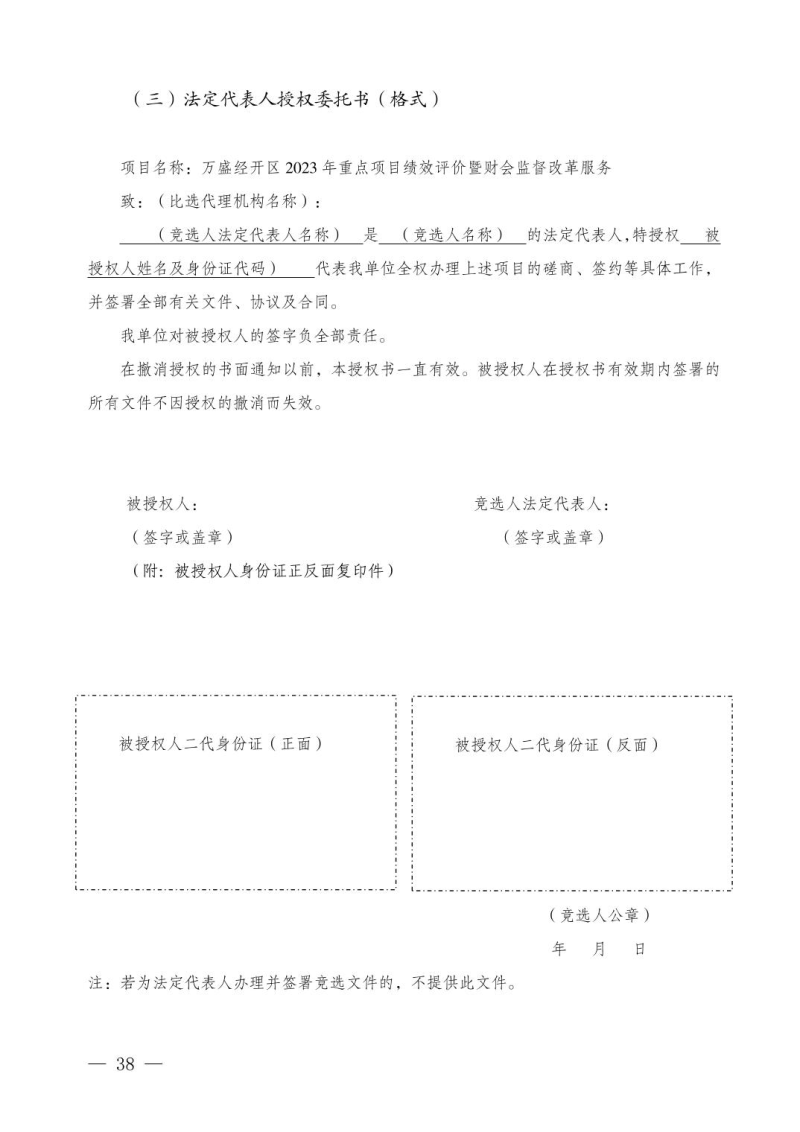 （三）法定代表人授权委托书（格式）

项目名称：万盛经开区 2023 年重点项目绩效评价暨财会监督改革服务

致：（比选代理机构名称）：

（竞选人法定代表人名称） 是 （竞选人名称） 的法定代表人，特授权 被授权人姓名及身份证代码） 代表我单位全权办理上述项目的磋商、签约等具体工作，并签署全部有关文件、协议及合同。

我单位对被授权人的签字负全部责任。

在撤消授权的书面通知以前，本授权书一直有效。被授权人在授权书有效期内签署的所有文件不因授权的撤消而失效。

被授权人：

（签字或盖章）

（附：被授权人身份证正反面复印件）

竞选人法定代表人：

（签字或盖章）

被授权人二代身份证（正面）

被授权人二代身份证（反面）

（竞选人公章）

年 月 日

注：若为法定代表人办理并签署竞选文件的，不提供此文件。

— 38 —